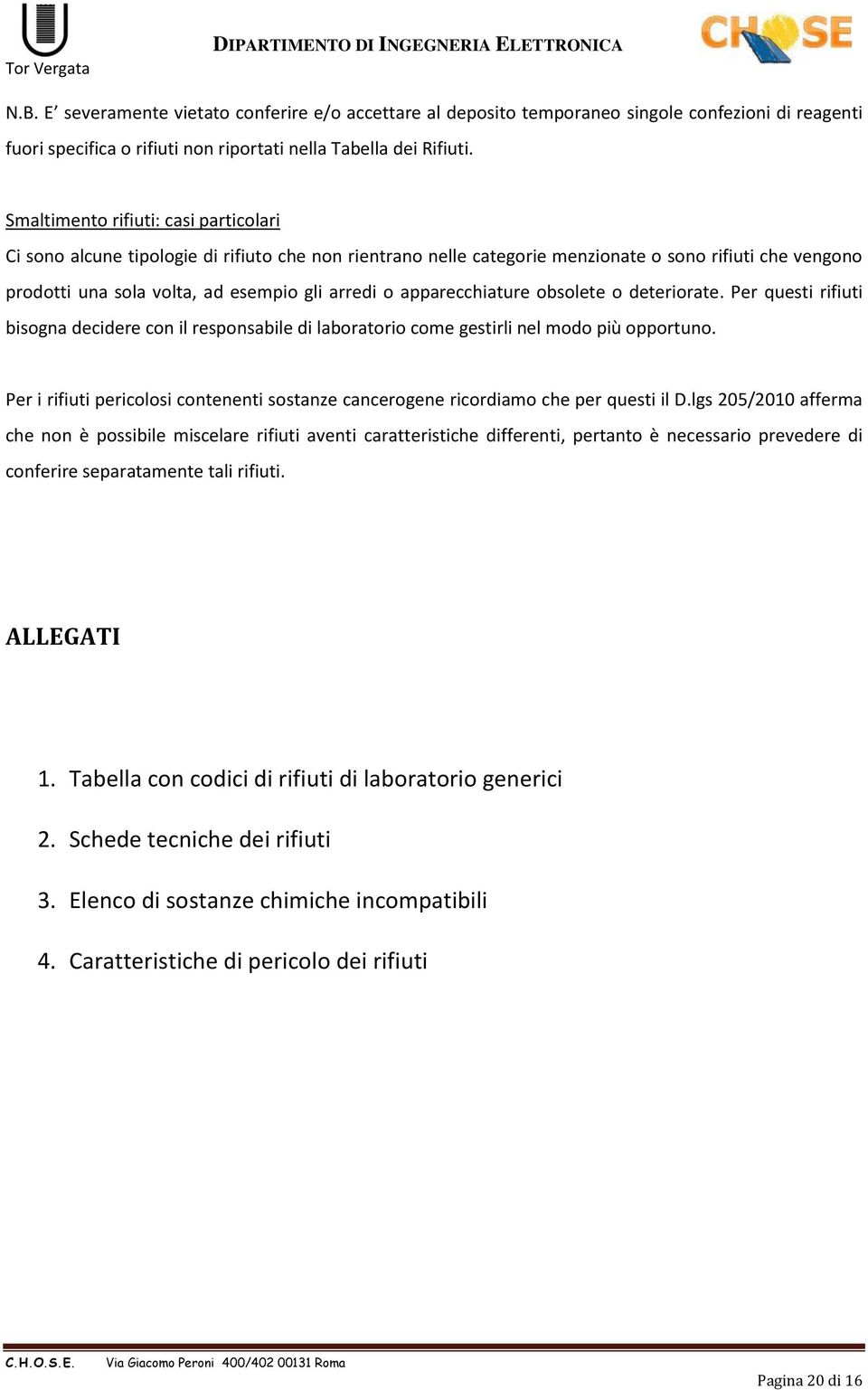 Tor Vergata

DIPARTIMENTO DI INGEGNERIA ELETTRONICA

CHOSE

N.B. E’ severamente vietato conferire e/o accettare al deposito temporaneo singole confezioni di reagenti fuori specifica o rifiuti non riportati nella Tabella dei Rifiuti.

Smaltimento rifiuti: casi particolari

Ci sono alcune tipologie di rifiuto che non rientrano nelle categorie menzionate o sono rifiuti che vengono prodotti una sola volta, ad esempio gli arredi o apparecchiature obsolete o deteriorate. Per questi rifiuti bisogna decidere con il responsabile di laboratorio come gestirli nel modo più opportuno.

Per i rifiuti pericolosi contenenti sostanze cancerogene ricordiamo che per questi il D.lgs 205/2010 afferma che non è possibile miscelare rifiuti aventi caratteristiche differenti, pertanto è necessario prevedere di conferire separatamente tali rifiuti.

ALLEGATI

1. Tabella con codici di rifiuti di laboratorio generici
2. Schede tecniche dei rifiuti
3. Elenco di sostanze chimiche incompatibili
4. Caratteristiche di pericolo dei rifiuti

C.H.O.S.E. Via Giacomo Peroni 400/402 00131 Roma

Pagina 20 di 16